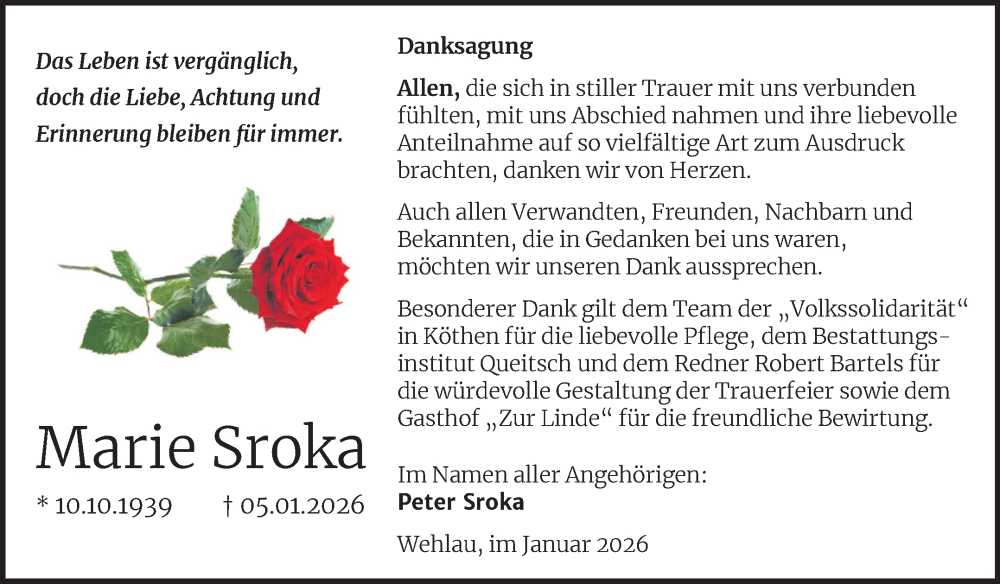 Das Leben ist vergänglich, doch die Liebe, Achtung und Erinnerung bleiben für immer.

Marie Sroka

* 10.10.1939 † 05.01.2026

Danksagung

Allen, die sich in stiller Trauer mit uns verbunden fühlten, mit uns Abschied nahmen und ihre liebevolle Anteilnahme auf so vielfältige Art zum Ausdruck brachten, danken wir von Herzen.

Auch allen Verwandten, Freunden, Nachbarn und Bekannten, die in Gedanken bei uns waren, möchten wir unseren Dank aussprechen.

Besonderer Dank gilt dem Team der „Volkssolidarität“ in Köthen für die liebevolle Pflege, dem Bestattungsinstitut Queitsch und dem Redner Robert Bartels für die würdevolle Gestaltung der Trauerfeier sowie dem Gasthof „Zur Linde“ für die freundliche Bewirtung.

Im Namen aller Angehörigen:
Peter Sroka

Wehlau, im Januar 2026